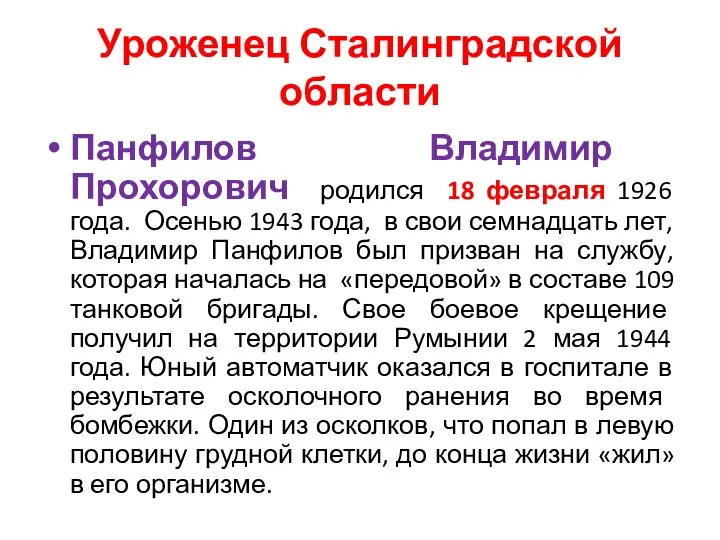 Уроженец Сталинградской области

• Панфилов Владимир Прохорович родился 18 февраля 1926 года. Осенью 1943 года, в свои семнадцать лет, Владимир Панфилов был призван на службу, которая началась на «передовой» в составе 109 танковой бригады. Свое боевое крещение получил на территории Румынии 2 мая 1944 года. Юный автоматчик оказался в госпитале в результате осколочного ранения во время бомбежки. Один из осколков, что попал в левую половину грудной клетки, до конца жизни «жил» в его организме.